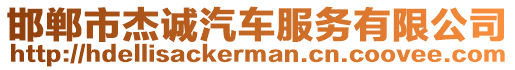 邯郸市杰诚汽车服务有限公司
http://hdellisackerman.cn.coovee.com